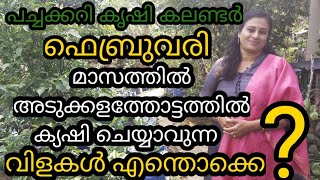 പച്ചക്കറി കൃഷി കലണ്ടർ
ഫെബ്രുവരി
മാസത്തിൽ
അടുക്കളത്തോട്ടത്തിൽ
കൃഷി ചെയ്യാവുന്ന
വിളകൾ എന്തൊക്കെ
?